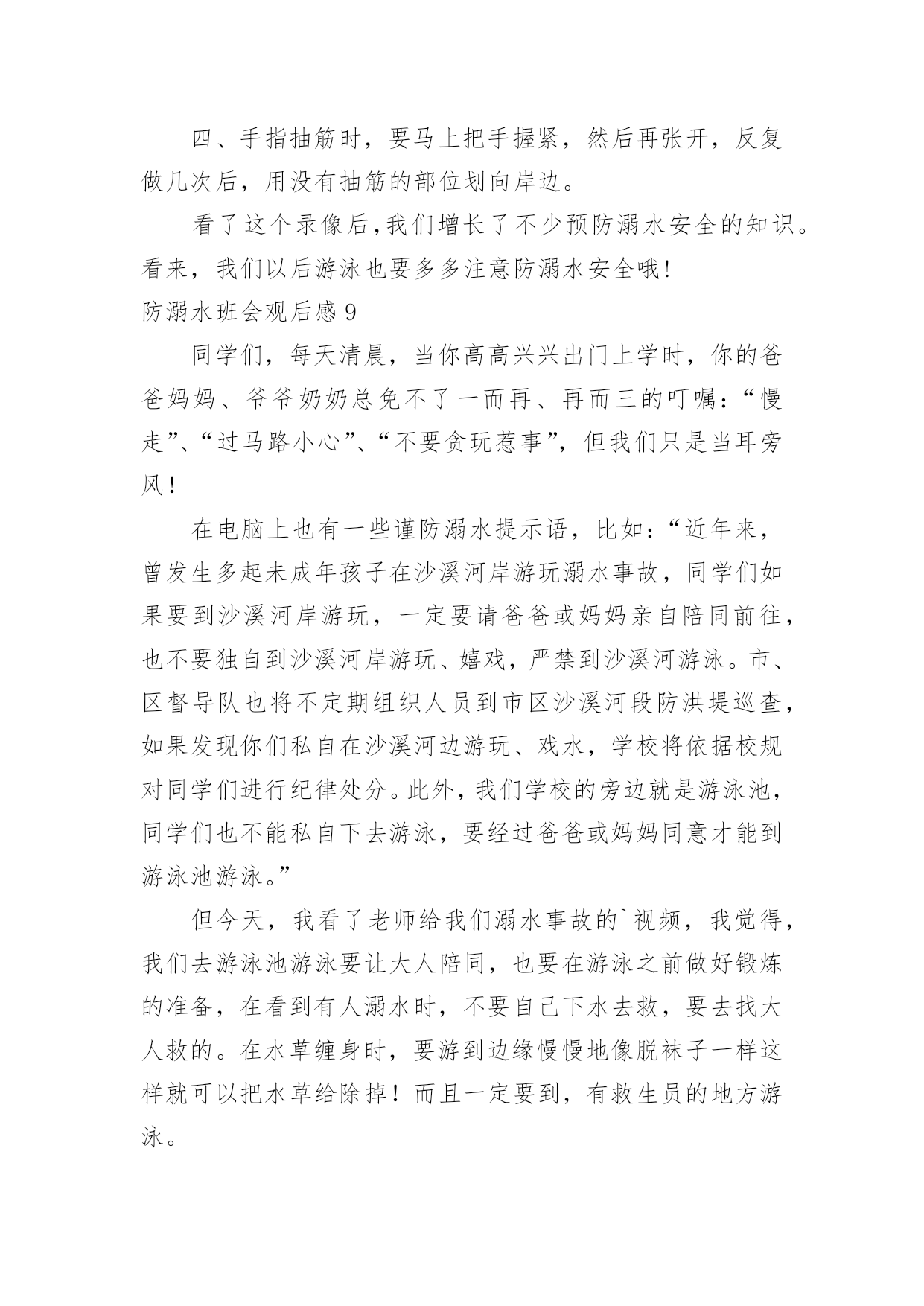 四、手指抽筋时，要马上把手握紧，然后再张开，反复做几次后，用没有抽筋的部位划向岸边。

看了这个录像后,我们增长了不少预防溺水安全的知识。看来，我们以后游泳也要多多注意防溺水安全哦!

防溺水班会观后感 9

同学们，每天清晨，当你高高兴兴出门上学时，你的爸爸妈妈、爷爷奶奶总免不了一而再、再而三的叮嘱：“慢走”、“过马路小心”、“不要贪玩惹事”，但我们只是当耳旁风！

在电脑上也有一些谨防溺水提示语，比如：“近年来，曾发生多起未成年孩子在沙溪河岸游玩溺水事故，同学们如果要到沙溪河岸游玩，一定要请爸爸或妈妈亲自陪同前往，也不要独自到沙溪河岸游玩、嬉戏，严禁到沙溪河游泳。市、区督导队也将不定期组织人员到市区沙溪河段防洪堤巡查，如果发现你们私自在沙溪河边游玩、戏水，学校将依据校规对同学们进行纪律处分。此外，我们学校的旁边就是游泳池，同学们也不能私自下去游泳，要经过爸爸或妈妈同意才能到游泳池游泳。”

但今天，我看了老师给我们溺水事故的`视频，我觉得，我们去游泳池游泳要让大人陪同，也要在游泳之前做好锻炼的准备，在看到有人溺水时，不要自己下水去救，要去找大人救的。在水草缠身时，要游到边缘慢慢地像脱袜子一样这样就可以把水草给除掉！而且一定要到，有救生员的地方游泳。